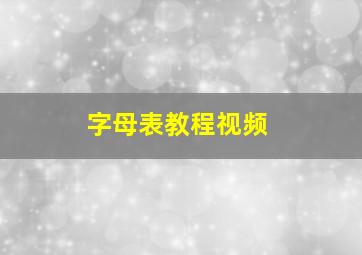 字母表教程视频